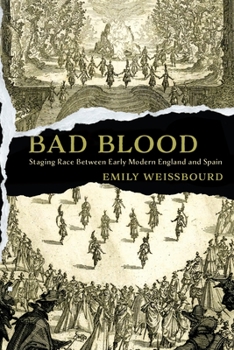 BAD BLOOD
Staging Race Between Early Modern England and Spain
EMILY WEISSBOURD